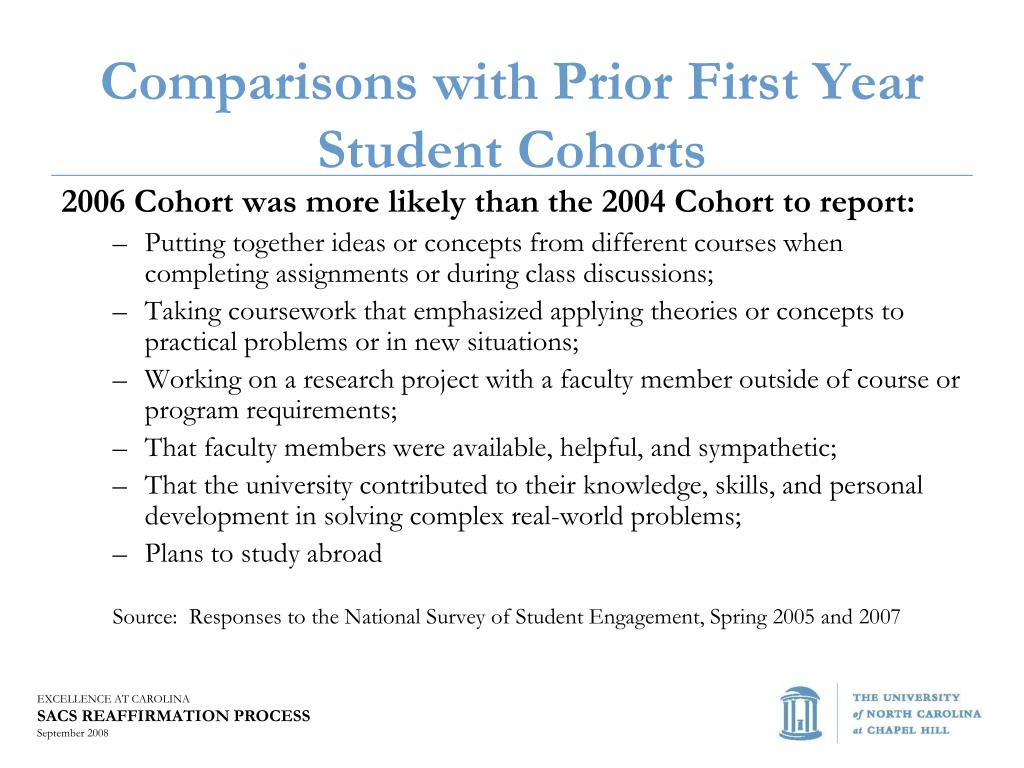 Comparisons with Prior First Year Student Cohorts

2006 Cohort was more likely than the 2004 Cohort to report:

– Putting together ideas or concepts from different courses when completing assignments or during class discussions;
– Taking coursework that emphasized applying theories or concepts to practical problems or in new situations;
– Working on a research project with a faculty member outside of course or program requirements;
– That faculty members were available, helpful, and sympathetic;
– That the university contributed to their knowledge, skills, and personal development in solving complex real-world problems;
– Plans to study abroad

Source: Responses to the National Survey of Student Engagement, Spring 2005 and 2007

EXCELLENCE AT CAROLINA
SACS REAFFIRMATION PROCESS
September 2008

THE UNIVERSITY of NORTH CAROLINA at CHAPEL HILL